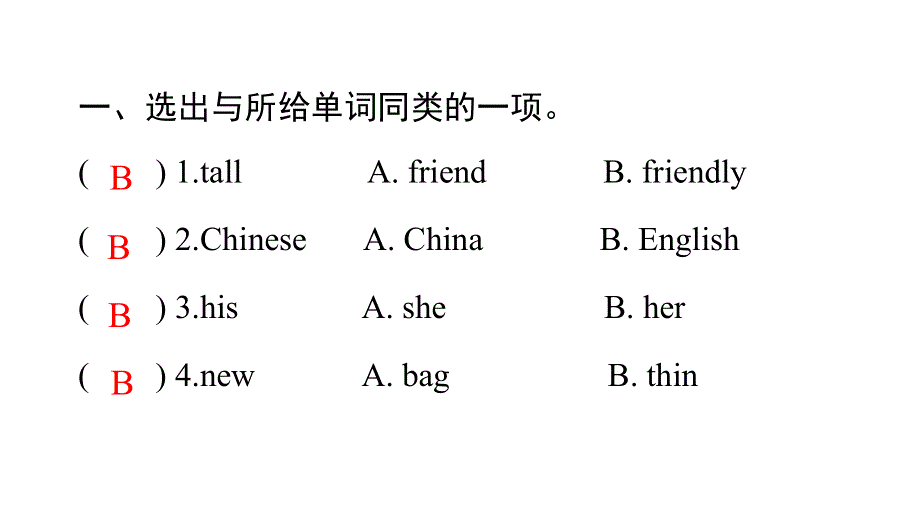 一、选出与所给单词同类的一项。

( B ) 1.tall A. friend B. friendly

( B ) 2.Chinese A. China B. English

( B ) 3.his A. she B. her

( B ) 4.new A. bag B. thin